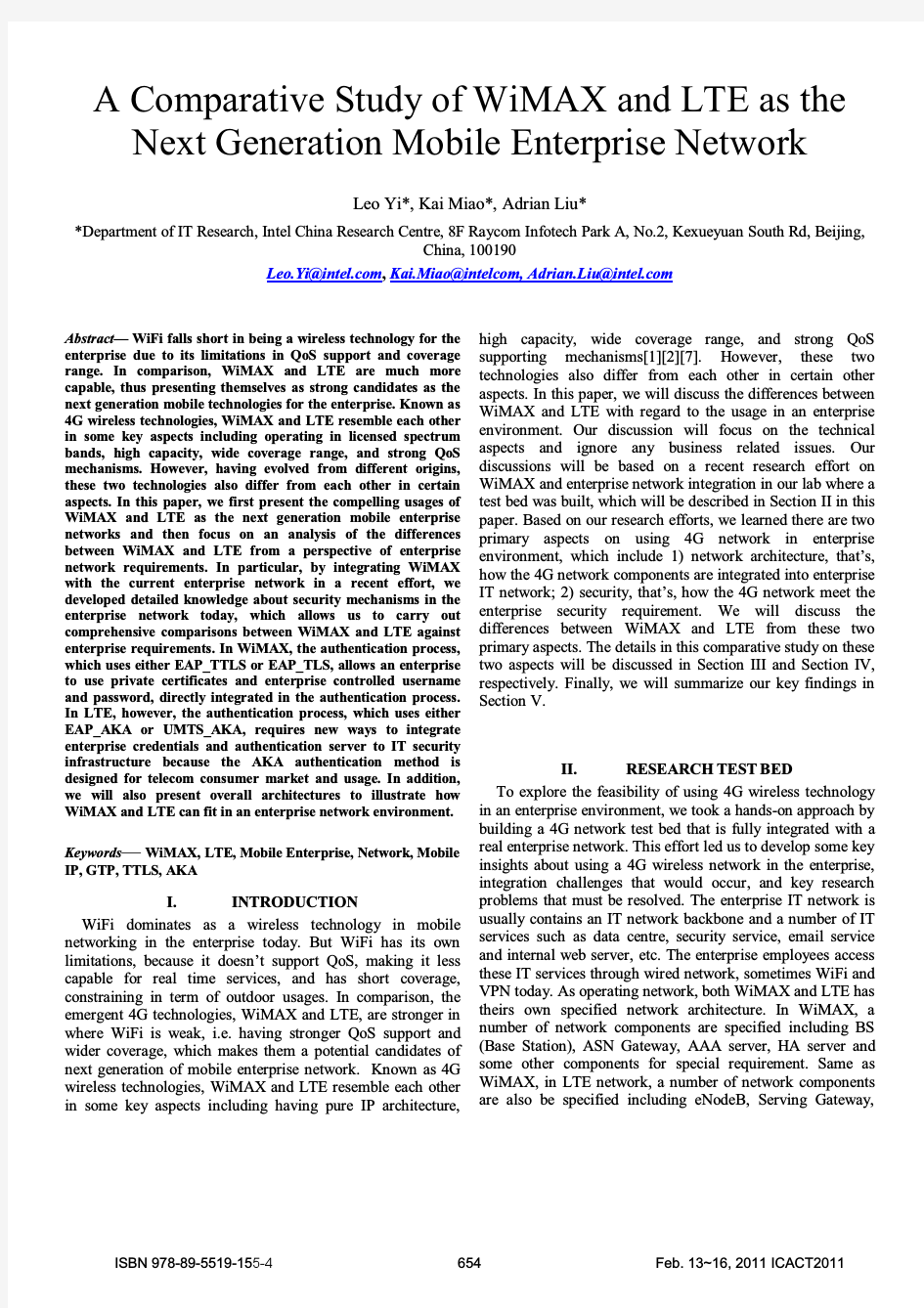 A Comparative Study of WiMAX and LTE as the Next Generation Mobile Enterprise Network

Leo Yi*, Kai Miao*, Adrian Liu*

*Department of IT Research, Intel China Research Centre, 8F Raycom Infotech Park A, No.2, Kexueyuan South Rd, Beijing, China, 100190

Leo.Yi@intel.com, Kai.Miao@intelcom, Adrian.Liu@intel.com

Abstract— WiFi falls short in being a wireless technology for the enterprise due to its limitations in QoS support and coverage range. In comparison, WiMAX and LTE are much more capable, thus presenting themselves as strong candidates as the next generation mobile technologies for the enterprise. Known as 4G wireless technologies, WiMAX and LTE resemble each other in some key aspects including operating in licensed spectrum bands, high capacity, wide coverage range, and strong QoS mechanisms. However, having evolved from different origins, these two technologies also differ from each other in certain aspects. In this paper, we first present the compelling usages of WiMAX and LTE as the next generation mobile enterprise networks and then focus on an analysis of the differences between WiMAX and LTE from a perspective of enterprise network requirements. In particular, by integrating WiMAX with the current enterprise network in a recent effort, we developed detailed knowledge about security mechanisms in the enterprise network today, which allows us to carry out comprehensive comparisons between WiMAX and LTE against enterprise requirements. In WiMAX, the authentication process, which uses either EAP_TTLS or EAP_TLS, allows an enterprise to use private certificates and enterprise controlled username and password, directly integrated in the authentication process. In LTE, however, the authentication process, which uses either EAP_AKA or UMTS_AKA, requires new ways to integrate enterprise credentials and authentication server to IT security infrastructure because the AKA authentication method is designed for telecom consumer market and usage. In addition, we will also present overall architectures to illustrate how WiMAX and LTE can fit in an enterprise network environment.

Keywords— WiMAX, LTE, Mobile Enterprise, Network, Mobile IP, GTP, TTLS, AKA

I. INTRODUCTION

WiFi dominates as a wireless technology in mobile networking in the enterprise today. But WiFi has its own limitations, because it doesn't support QoS, making it less capable for real time services, and has short coverage, constraining in term of outdoor usages. In comparison, the emergent 4G technologies, WiMAX and LTE, are stronger in where WiFi is weak, i.e. having stronger QoS support and wider coverage, which makes them a potential candidates of next generation of mobile enterprise network. Known as 4G wireless technologies, WiMAX and LTE resemble each other in some key aspects including having pure IP architecture, high capacity, wide coverage range, and strong QoS supporting mechanisms[1][2][7]. However, these two technologies also differ from each other in certain other aspects. In this paper, we will discuss the differences between WiMAX and LTE with regard to the usage in an enterprise environment. Our discussion will focus on the technical aspects and ignore any business related issues. Our discussions will be based on a recent research effort on WiMAX and enterprise network integration in our lab where a test bed was built, which will be described in Section II in this paper. Based on our research efforts, we learned there are two primary aspects on using 4G network in enterprise environment, which include 1) network architecture, that's, how the 4G network components are integrated into enterprise IT network; 2) security, that's, how the 4G network meet the enterprise security requirement. We will discuss the differences between WiMAX and LTE from these two primary aspects. The details in this comparative study on these two aspects will be discussed in Section III and Section IV, respectively. Finally, we will summarize our key findings in Section V.

II. RESEARCH TEST BED

To explore the feasibility of using 4G wireless technology in an enterprise environment, we took a hands-on approach by building a 4G network test bed that is fully integrated with a real enterprise network. This effort led us to develop some key insights about using a 4G wireless network in the enterprise, integration challenges that would occur, and key research problems that must be resolved. The enterprise IT network is usually contains an IT network backbone and a number of IT services such as data centre, security service, email service and internal web server, etc. The enterprise employees access these IT services through wired network, sometimes WiFi and VPN today. As operating network, both WiMAX and LTE has theirs own specified network architecture. In WiMAX, a number of network components are specified including BS (Base Station), ASN Gateway, AAA server, HA server and some other components for special requirement. Same as WiMAX, in LTE network, a number of network components are also be specified including eNodeB, Serving Gateway,

ISBN 978-89-5519-155-4 654 Feb. 13~16, 2011 ICACT2011